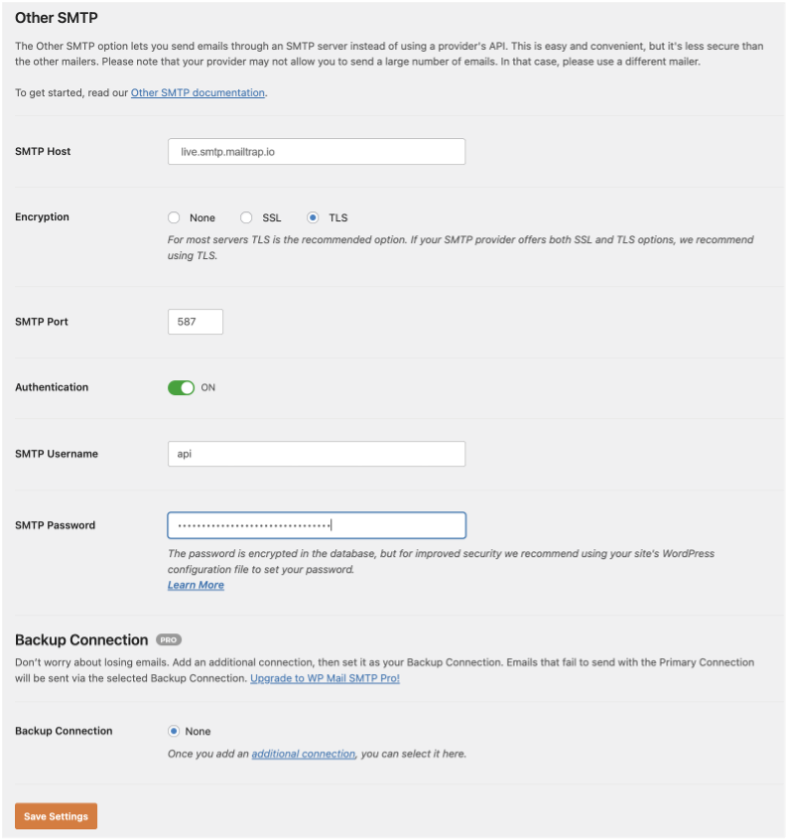 Other SMTP

The Other SMTP option lets you send emails through an SMTP server instead of using a provider's API. This is easy and convenient, but it's less secure than the other mailers. Please note that your provider may not allow you to send a large number of emails. In that case, please use a different mailer.

To get started, read our Other SMTP documentation.

SMTP Host

live.smtp.mailtrap.io

Encryption

None SSL TLS

For most servers TLS is the recommended option. If your SMTP provider offers both SSL and TLS options, we recommend using TLS.

SMTP Port

587

Authentication

ON

SMTP Username

api

SMTP Password

••••••••••••••••••••••••••••••••

The password is encrypted in the database, but for improved security we recommend using your site's WordPress configuration file to set your password.
Learn More

Backup Connection PRO

Don't worry about losing emails. Add an additional connection, then set it as your Backup Connection. Emails that fail to send with the Primary Connection will be sent via the selected Backup Connection. Upgrade to WP Mail SMTP Pro!

Backup Connection

None

Once you add an additional connection, you can select it here.

Save Settings